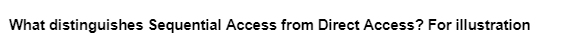 What distinguishes Sequential Access from Direct Access? For illustration